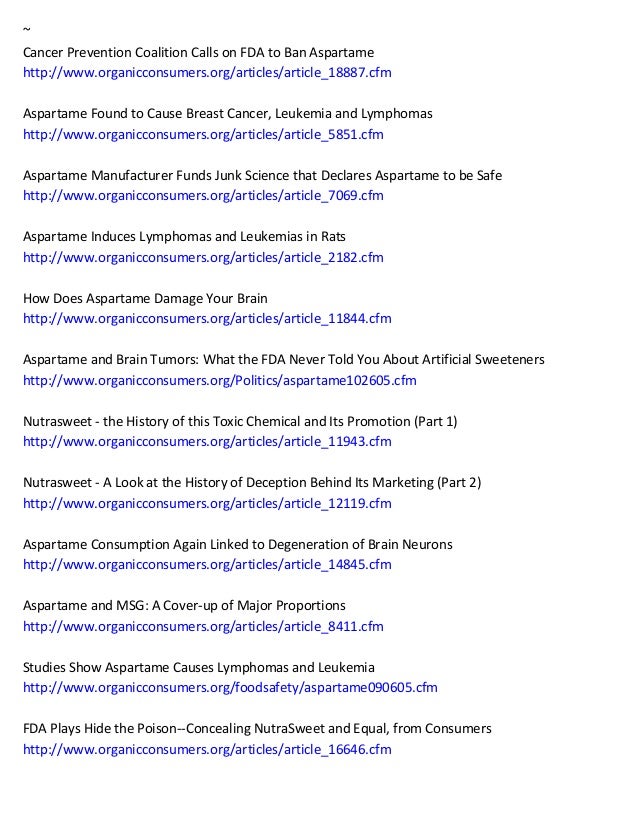 ~
Cancer Prevention Coalition Calls on FDA to Ban Aspartame
http://www.organicconsumers.org/articles/article_18887.cfm

Aspartame Found to Cause Breast Cancer, Leukemia and Lymphomas
http://www.organicconsumers.org/articles/article_5851.cfm

Aspartame Manufacturer Funds Junk Science that Declares Aspartame to be Safe
http://www.organicconsumers.org/articles/article_7069.cfm

Aspartame Induces Lymphomas and Leukemias in Rats
http://www.organicconsumers.org/articles/article_2182.cfm

How Does Aspartame Damage Your Brain
http://www.organicconsumers.org/articles/article_11844.cfm

Aspartame and Brain Tumors: What the FDA Never Told You About Artificial Sweeteners
http://www.organicconsumers.org/Politics/aspartame102605.cfm

Nutrasweet - the History of this Toxic Chemical and Its Promotion (Part 1)
http://www.organicconsumers.org/articles/article_11943.cfm

Nutrasweet - A Look at the History of Deception Behind Its Marketing (Part 2)
http://www.organicconsumers.org/articles/article_12119.cfm

Aspartame Consumption Again Linked to Degeneration of Brain Neurons
http://www.organicconsumers.org/articles/article_14845.cfm

Aspartame and MSG: A Cover-up of Major Proportions
http://www.organicconsumers.org/articles/article_8411.cfm

Studies Show Aspartame Causes Lymphomas and Leukemia
http://www.organicconsumers.org/foodsafety/aspartame090605.cfm

FDA Plays Hide the Poison--Concealing NutraSweet and Equal, from Consumers
http://www.organicconsumers.org/articles/article_16646.cfm